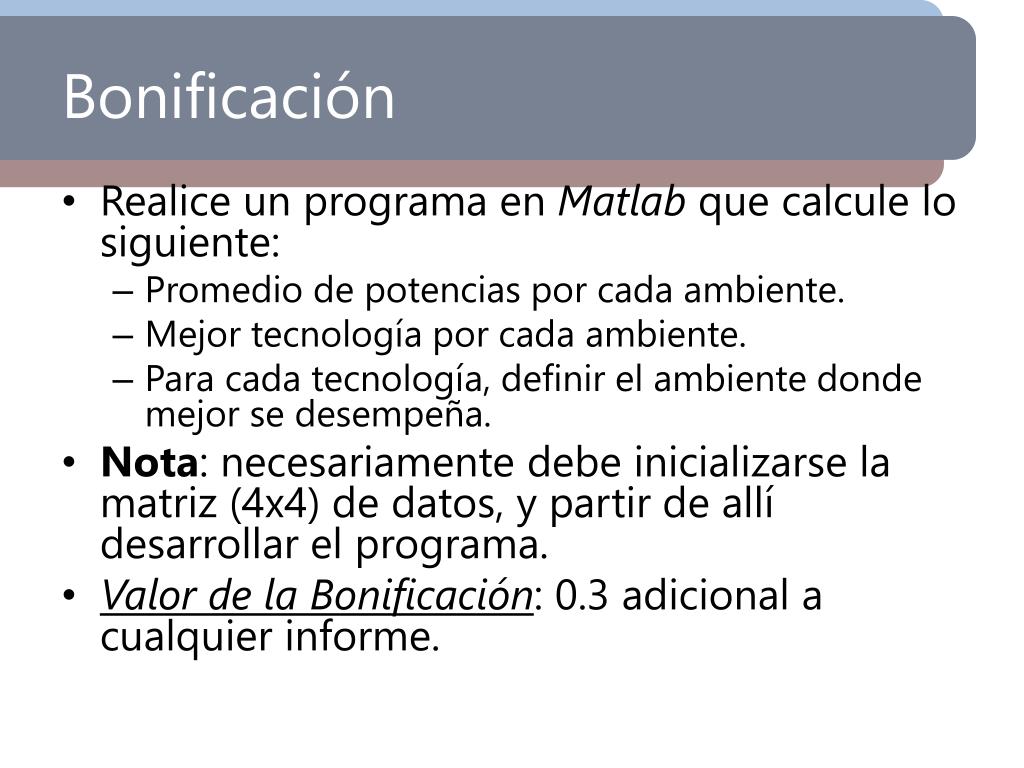 Bonificación

• Realice un programa en Matlab que calcule lo siguiente:
– Promedio de potencias por cada ambiente.
– Mejor tecnología por cada ambiente.
– Para cada tecnología, definir el ambiente donde mejor se desempeña.

• Nota: necesariamente debe inicializarse la matriz (4x4) de datos, y partir de allí desarrollar el programa.

• Valor de la Bonificación: 0.3 adicional a cualquier informe.